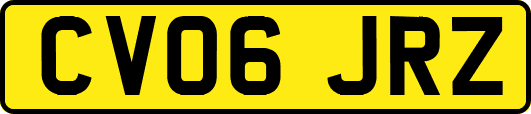 CV06 JRZ